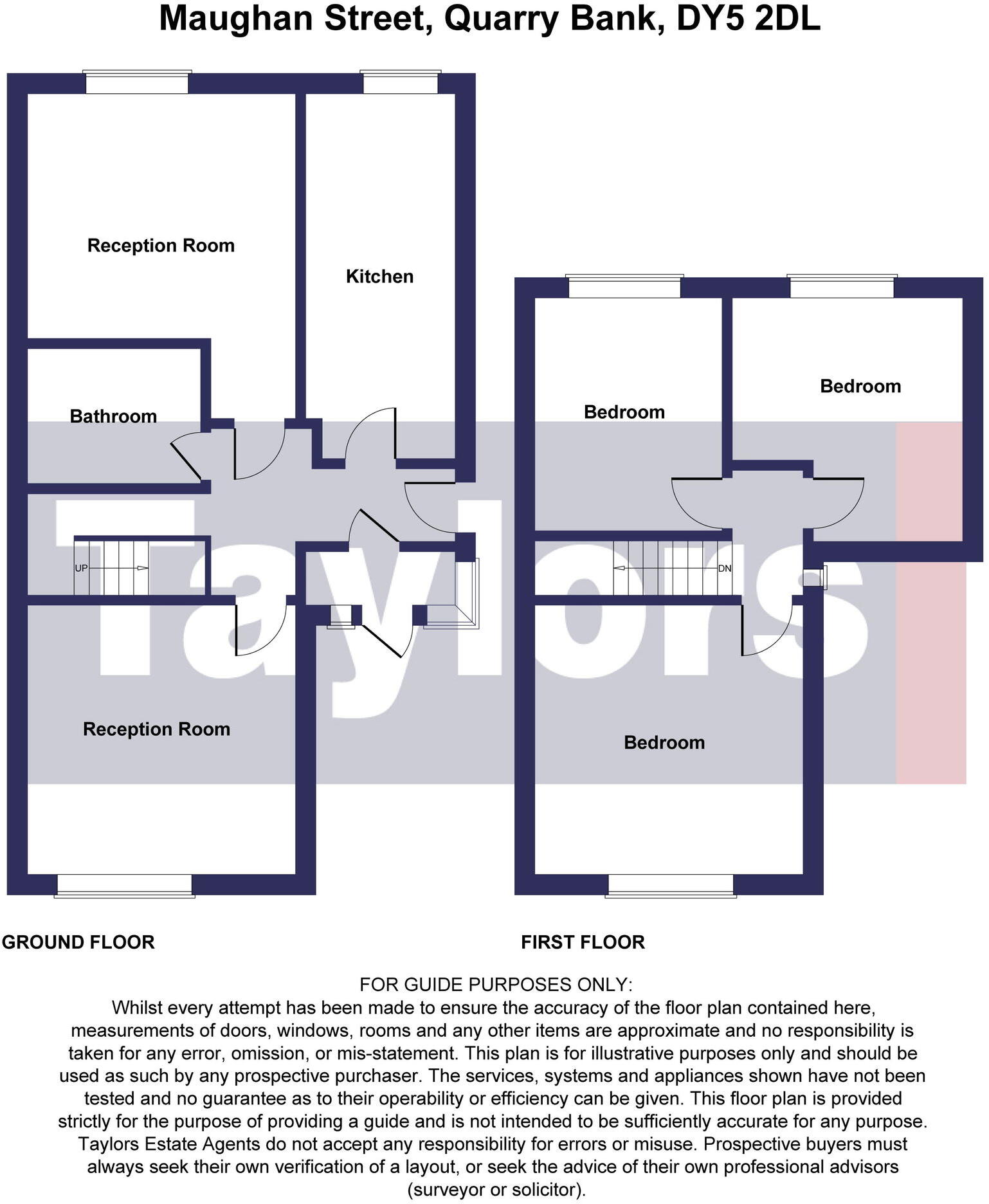 Maughan Street, Quarry Bank, DY5 2DL

Reception Room

Kitchen

Bathroom

UP

Reception Room

Bedroom

Bedroom

DN

Bedroom

Taylors

GROUND FLOOR

FIRST FLOOR

FOR GUIDE PURPOSES ONLY:
Whilst every attempt has been made to ensure the accuracy of the floor plan contained here, measurements of doors, windows, rooms and any other items are approximate and no responsibility is taken for any error, omission, or mis-statement. This plan is for illustrative purposes only and should be used as such by any prospective purchaser. The services, systems and appliances shown have not been tested and no guarantee as to their operability or efficiency can be given. This floor plan is provided strictly for the purpose of providing a guide and is not intended to be sufficiently accurate for any purpose. Taylors Estate Agents do not accept any responsibility for errors or misuse. Prospective buyers must always seek their own verification of a layout, or seek the advice of their own professional advisors (surveyor or solicitor).